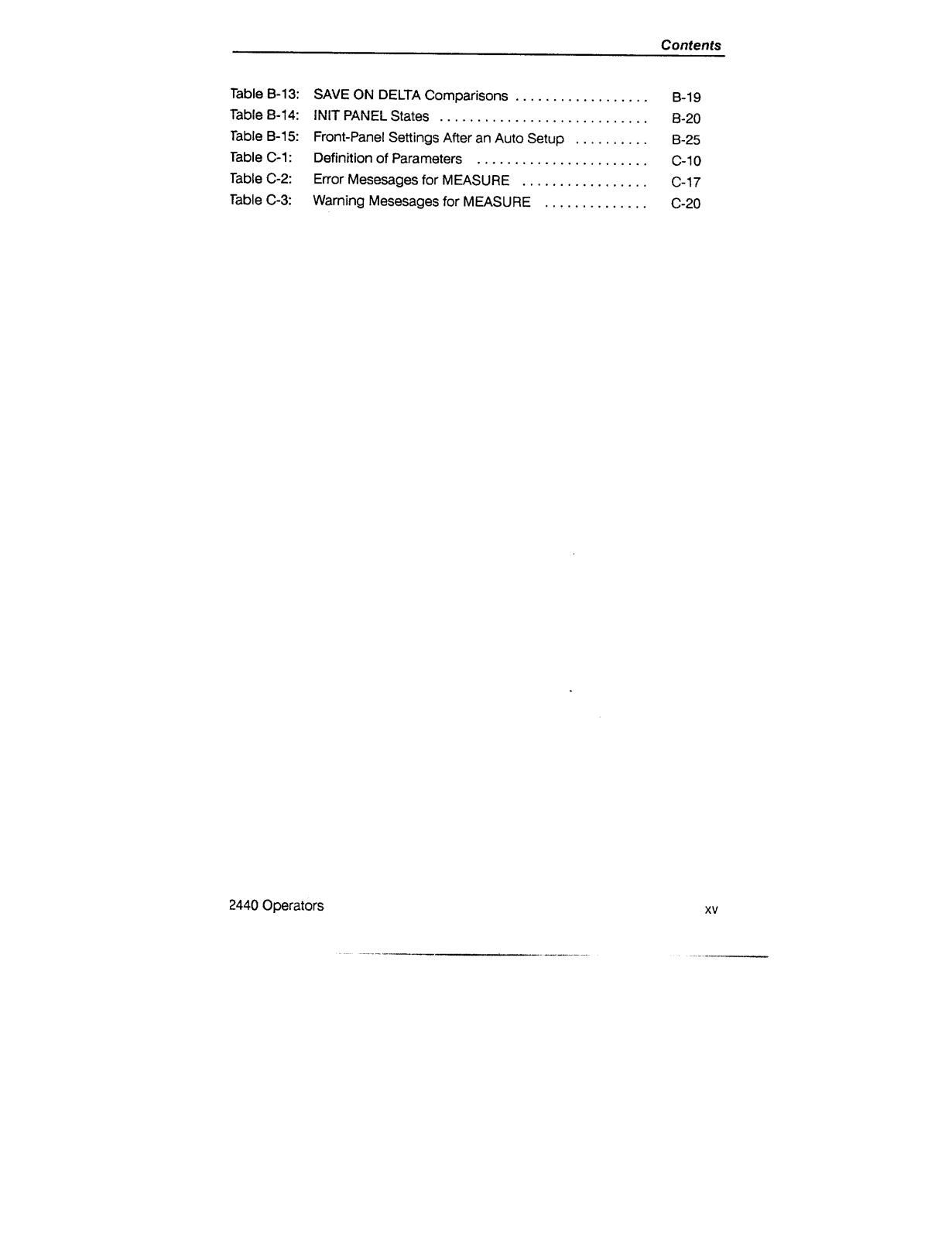 Contents

Table B-13: SAVE ON DELTA Comparisons .................. B-19
Table B-14: INIT PANEL States ............................ B-20
Table B-15: Front-Panel Settings After an Auto Setup .......... B-25
Table C-1: Definition of Parameters ....................... C-10
Table C-2: Error Mesesages for MEASURE ................. C-17
Table C-3: Warning Mesesages for MEASURE .............. C-20

2440 Operators

xv